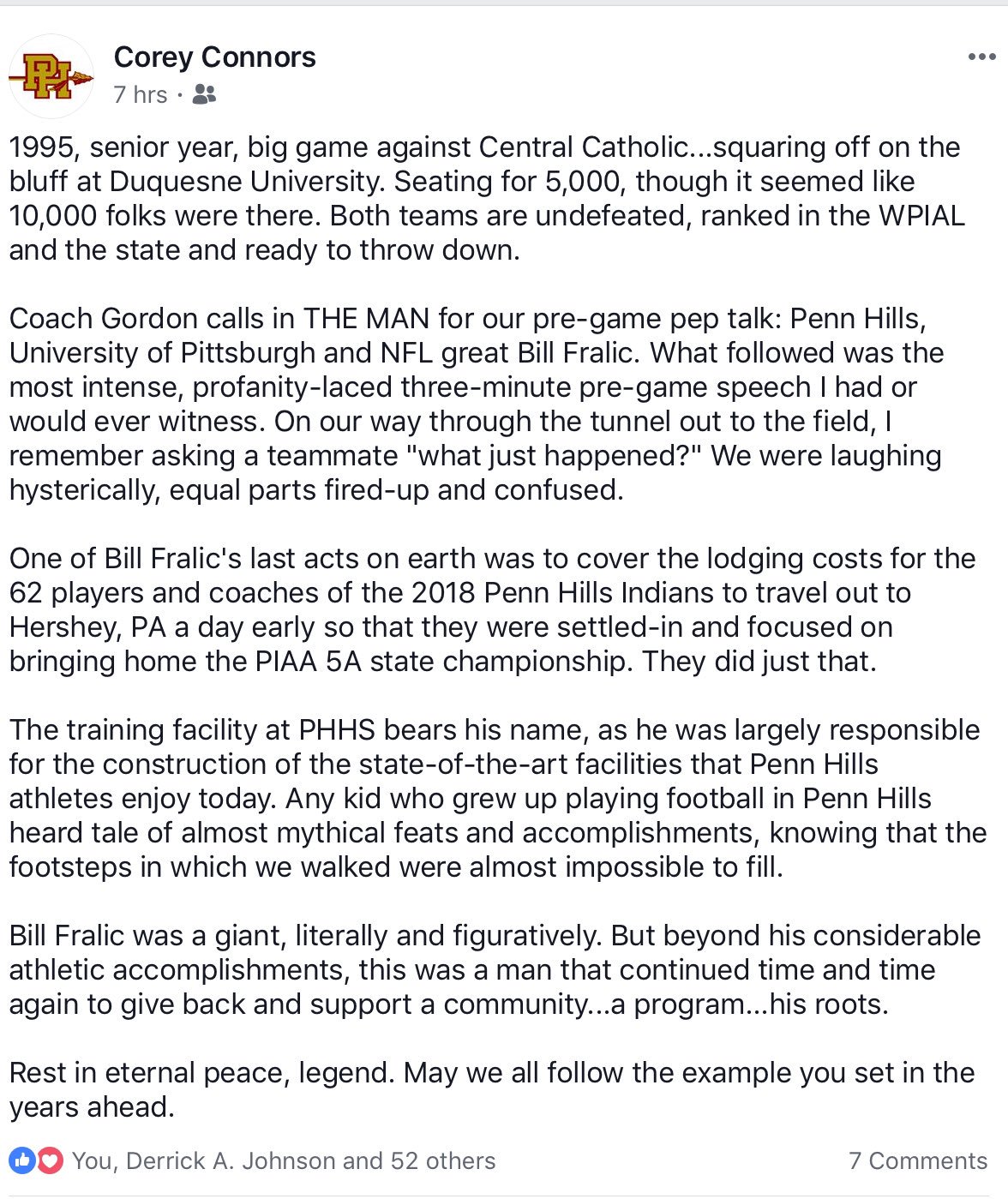 PH

Corey Connors
7 hrs ·

1995, senior year, big game against Central Catholic...squaring off on the bluff at Duquesne University. Seating for 5,000, though it seemed like 10,000 folks were there. Both teams are undefeated, ranked in the WPIAL and the state and ready to throw down.

Coach Gordon calls in THE MAN for our pre-game pep talk: Penn Hills, University of Pittsburgh and NFL great Bill Fralic. What followed was the most intense, profanity-laced three-minute pre-game speech I had or would ever witness. On our way through the tunnel out to the field, I remember asking a teammate "what just happened?" We were laughing hysterically, equal parts fired-up and confused.

One of Bill Fralic's last acts on earth was to cover the lodging costs for the 62 players and coaches of the 2018 Penn Hills Indians to travel out to Hershey, PA a day early so that they were settled-in and focused on bringing home the PIAA 5A state championship. They did just that.

The training facility at PHHS bears his name, as he was largely responsible for the construction of the state-of-the-art facilities that Penn Hills athletes enjoy today. Any kid who grew up playing football in Penn Hills heard tale of almost mythical feats and accomplishments, knowing that the footsteps in which we walked were almost impossible to fill.

Bill Fralic was a giant, literally and figuratively. But beyond his considerable athletic accomplishments, this was a man that continued time and time again to give back and support a community...a program...his roots.

Rest in eternal peace, legend. May we all follow the example you set in the years ahead.

You, Derrick A. Johnson and 52 others
7 Comments